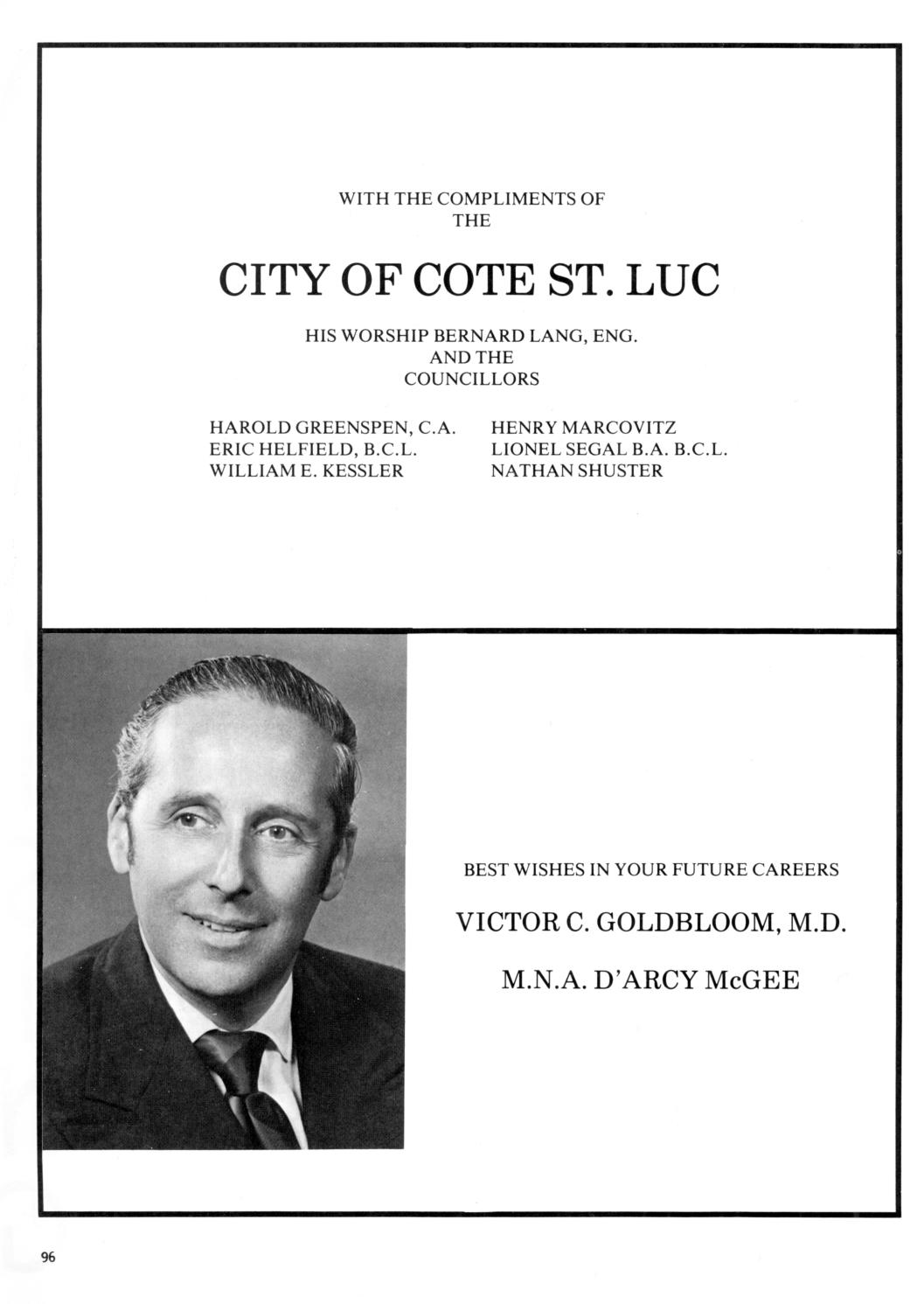 WITH THE COMPLIMENTS OF
THE

CITY OF COTE ST. LUC

HIS WORSHIP BERNARD LANG, ENG.
AND THE
COUNCILLORS

HAROLD GREENSPEN, C.A.
ERIC HELFIELD, B.C.L.
WILLIAM E. KESSLER

HENRY MARCOVITZ
LIONEL SEGAL B.A. B.C.L.
NATHAN SHUSTER

BEST WISHES IN YOUR FUTURE CAREERS

VICTOR C. GOLDBLOOM, M.D.

M.N.A. D'ARCY McGEE

96